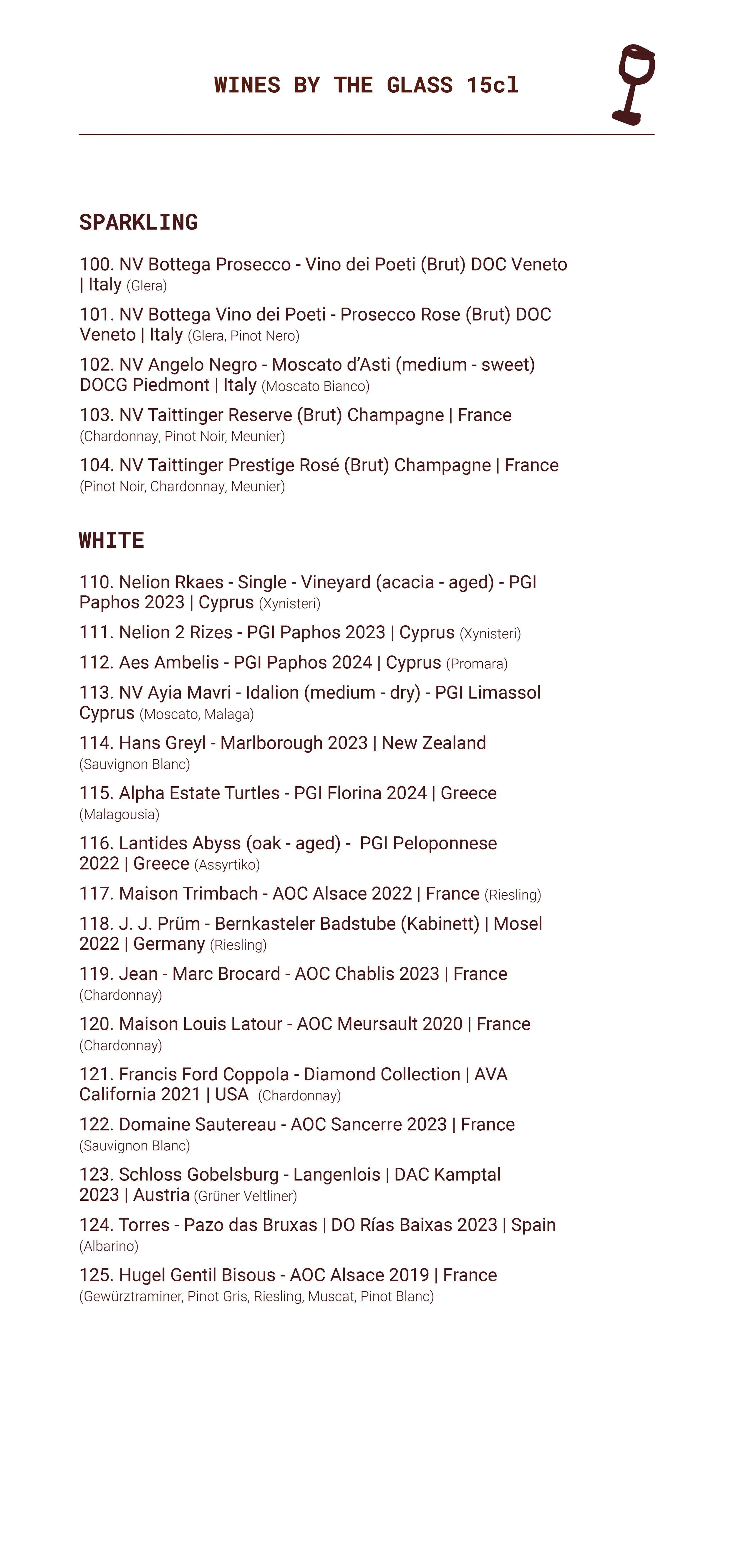 WINES BY THE GLASS 15cl

SPARKLING

100. NV Bottega Prosecco - Vino dei Poeti (Brut) DOC Veneto | Italy (Glera)

101. NV Bottega Vino dei Poeti - Prosecco Rose (Brut) DOC Veneto | Italy (Glera, Pinot Nero)

102. NV Angelo Negro - Moscato d'Asti (medium - sweet) DOCG Piedmont | Italy (Moscato Bianco)

103. NV Taittinger Reserve (Brut) Champagne | France (Chardonnay, Pinot Noir, Meunier)

104. NV Taittinger Prestige Rosé (Brut) Champagne | France (Pinot Noir, Chardonnay, Meunier)

WHITE

110. Nelion Rkaes - Single - Vineyard (acacia - aged) - PGI Paphos 2023 | Cyprus (Xynisteri)

111. Nelion 2 Rizes - PGI Paphos 2023 | Cyprus (Xynisteri)

112. Aes Ambelis - PGI Paphos 2024 | Cyprus (Promara)

113. NV Ayia Mavri - Idalion (medium - dry) - PGI Limassol Cyprus (Moscato, Malaga)

114. Hans Greyl - Marlborough 2023 | New Zealand (Sauvignon Blanc)

115. Alpha Estate Turtles - PGI Florina 2024 | Greece (Malagousia)

116. Lantides Abyss (oak - aged) - PGI Peloponnese 2022 | Greece (Assyrtiko)

117. Maison Trimbach - AOC Alsace 2022 | France (Riesling)

118. J. J. Prüm - Bernkasteler Badstube (Kabinett) | Mosel 2022 | Germany (Riesling)

119. Jean - Marc Brocard - AOC Chablis 2023 | France (Chardonnay)

120. Maison Louis Latour - AOC Meursault 2020 | France (Chardonnay)

121. Francis Ford Coppola - Diamond Collection | AVA California 2021 | USA (Chardonnay)

122. Domaine Sautereau - AOC Sancerre 2023 | France (Sauvignon Blanc)

123. Schloss Gobelsburg - Langenlois | DAC Kamptal 2023 | Austria (Grüner Veltliner)

124. Torres - Pazo das Bruxas | DO Rías Baixas 2023 | Spain (Albarino)

125. Hugel Gentil Bisous - AOC Alsace 2019 | France (Gewürztraminer, Pinot Gris, Riesling, Muscat, Pinot Blanc)